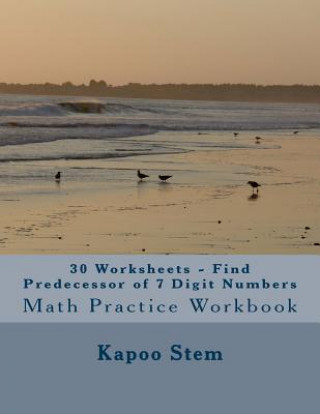 30 Worksheets - Find Predecessor of 7 Digit Numbers
Math Practice Workbook

Kapoo Stem